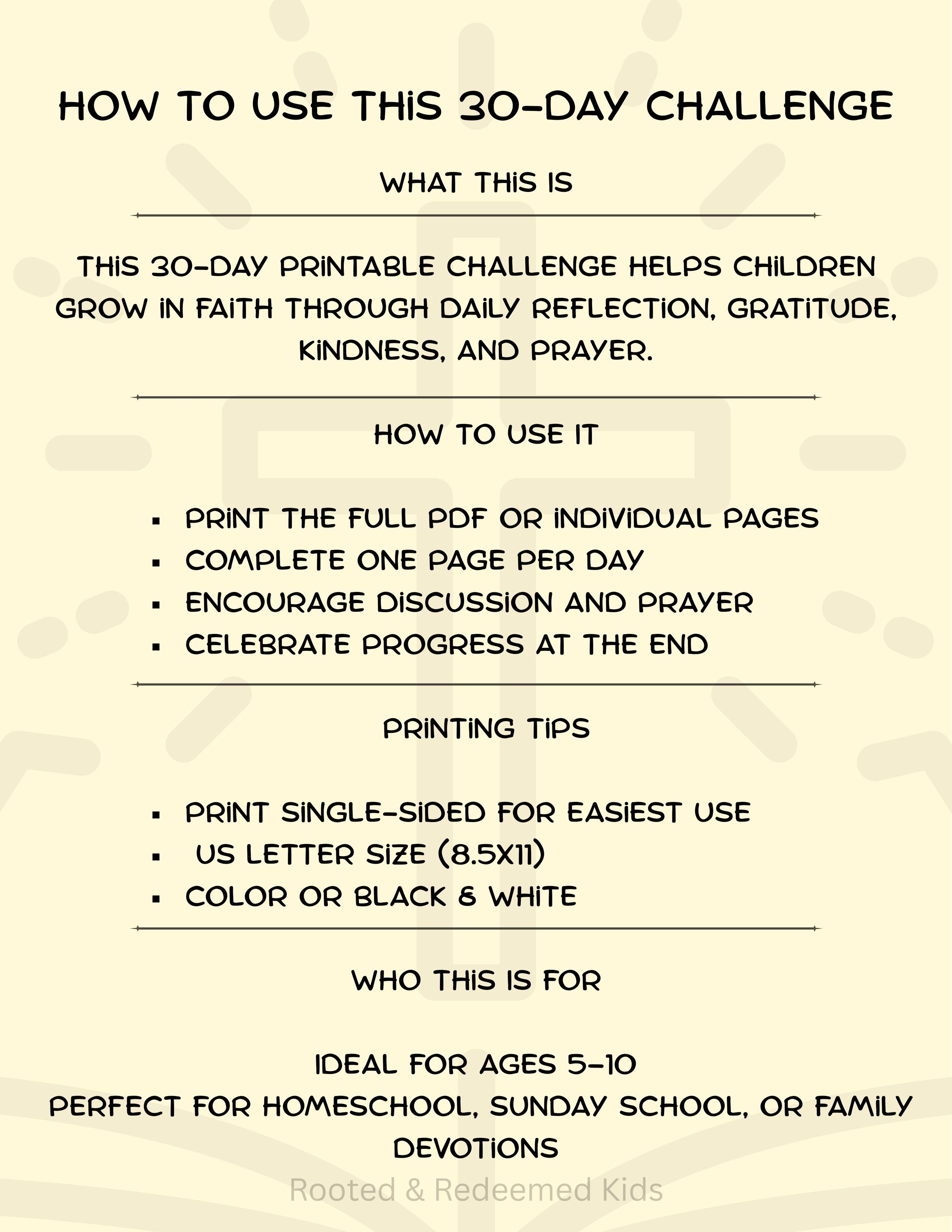 HOW TO USE THIS 30-DAY CHALLENGE

WHAT THIS IS

THIS 30-DAY PRINTABLE CHALLENGE HELPS CHILDREN GROW IN FAITH THROUGH DAILY REFLECTION, GRATITUDE, KINDNESS, AND PRAYER.

HOW TO USE IT

• PRINT THE FULL PDF OR INDIVIDUAL PAGES
• COMPLETE ONE PAGE PER DAY
• ENCOURAGE DISCUSSION AND PRAYER
• CELEBRATE PROGRESS AT THE END

PRINTING TIPS

• PRINT SINGLE-SIDED FOR EASIEST USE
• US LETTER SIZE (8.5X11)
• COLOR OR BLACK & WHITE

WHO THIS IS FOR

IDEAL FOR AGES 5-10
PERFECT FOR HOMESCHOOL, SUNDAY SCHOOL, OR FAMILY DEVOTIONS

Rooted & Redeemed Kids